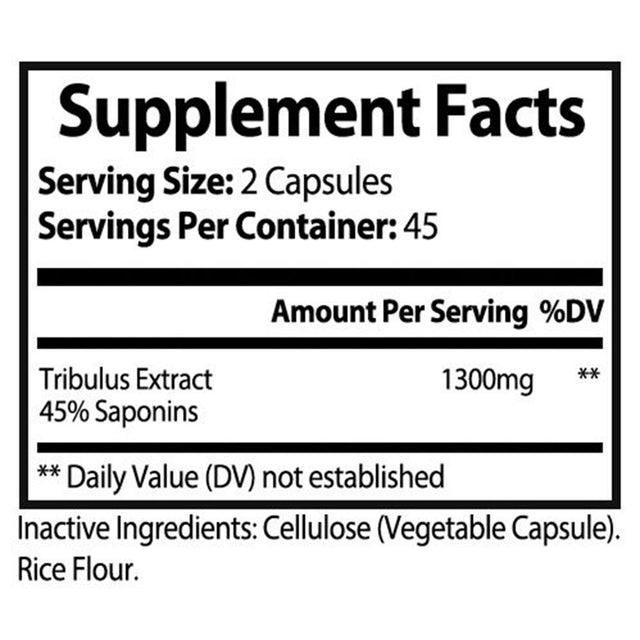 Supplement Facts

Serving Size: 2 Capsules
Servings Per Container: 45

| | Amount Per Serving | %DV |
|---|---|---|
| Tribulus Extract 45% Saponins | 1300mg | ** |

** Daily Value (DV) not established

Inactive Ingredients: Cellulose (Vegetable Capsule). Rice Flour.